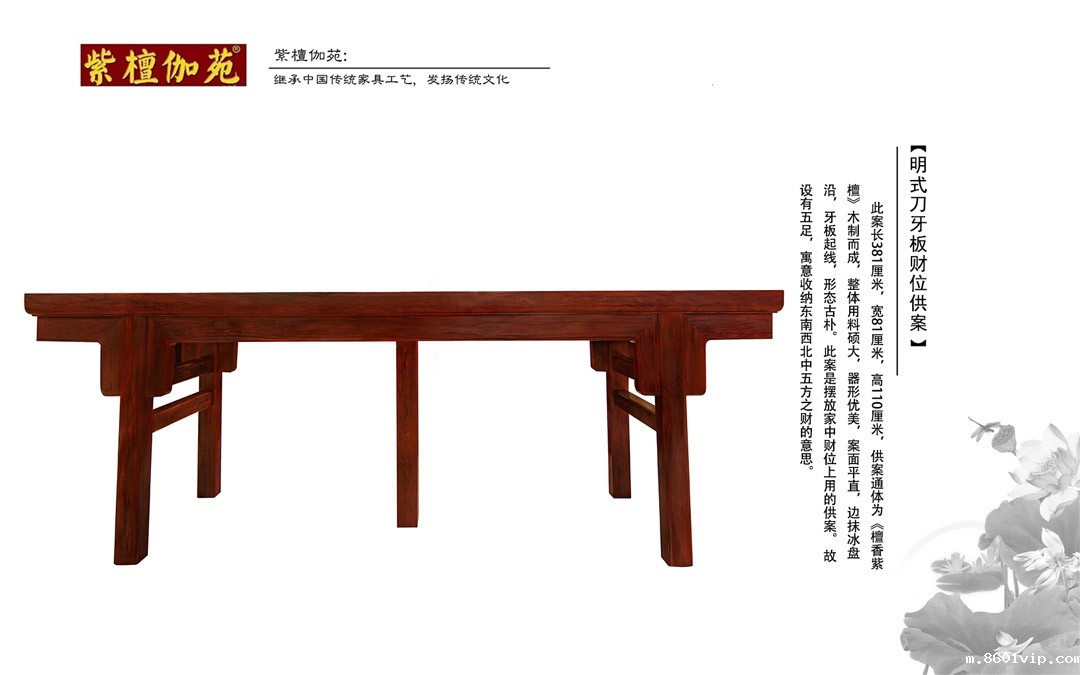 紫檀伽苑®

紫檀伽苑:

继承中国传统家具工艺，发扬传统文化

【明式刀牙板财位供案】

此案长381厘米，宽81厘米，高110厘米，供案通体为《檀香紫檀》木制而成，整体用料硕大，器形优美，案面平直，边抹冰盘沿，牙板起线，形态古朴。此案是摆放家中财位上用的供案。故设有五足，寓意收纳东南西北中五方之财的意思。

m.8601vip.com